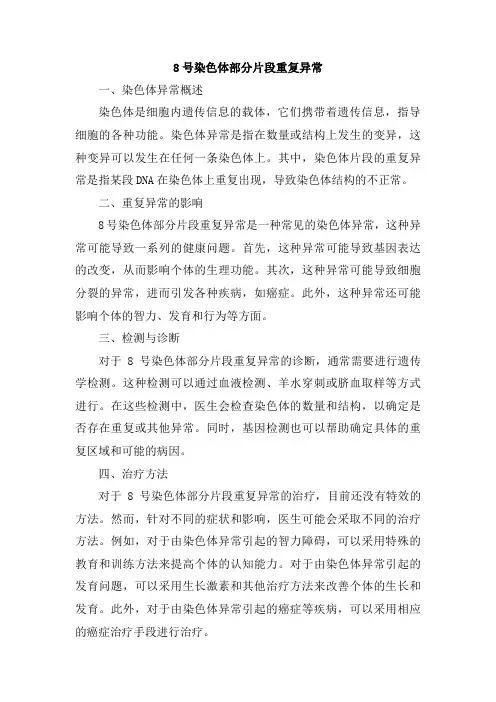 8号染色体部分片段重复异常

一、染色体异常概述

染色体是细胞内遗传信息的载体，它们携带着遗传信息，指导细胞的各种功能。染色体异常是指在数量或结构上发生的变异，这种变异可以发生在任何一条染色体上。其中，染色体片段的重复异常是指某段DNA在染色体上重复出现，导致染色体结构的不正常。

二、重复异常的影响

8号染色体部分片段重复异常是一种常见的染色体异常，这种异常可能导致一系列的健康问题。首先，这种异常可能导致基因表达的改变，从而影响个体的生理功能。其次，这种异常可能导致细胞分裂的异常，进而引发各种疾病，如癌症。此外，这种异常还可能影响个体的智力、发育和行为等方面。

三、检测与诊断

对于 8 号染色体部分片段重复异常的诊断，通常需要进行遗传学检测。这种检测可以通过血液检测、羊水穿刺或脐血取样等方式进行。在这些检测中，医生会检查染色体的数量和结构，以确定是否存在重复或其他异常。同时，基因检测也可以帮助确定具体的重复区域和可能的病因。

四、治疗方法

对于 8 号染色体部分片段重复异常的治疗，目前还没有特效的方法。然而，针对不同的症状和影响，医生可能会采取不同的治疗方法。例如，对于由染色体异常引起的智力障碍，可以采用特殊的教育和训练方法来提高个体的认知能力。对于由染色体异常引起的发育问题，可以采用生长激素和其他治疗方法来改善个体的生长和发育。此外，对于由染色体异常引起的癌症等疾病，可以采用相应的癌症治疗手段进行治疗。